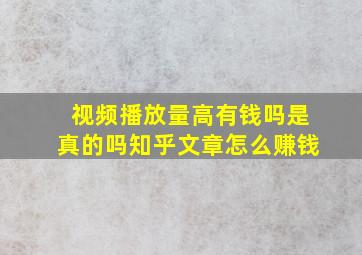 视频播放量高有钱吗是真的吗知乎文章怎么赚钱